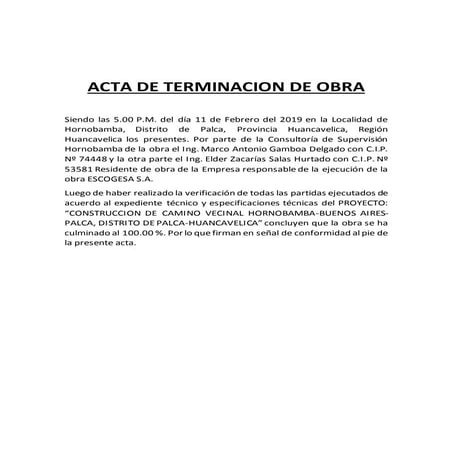 ACTA DE TERMINACION DE OBRA

Siendo las 5.00 P.M. del día 11 de Febrero del 2019 en la Localidad de Hornobamba, Distrito de Palca, Provincia Huancavelica, Región Huancavelica los presentes. Por parte de la Consultoría de Supervisión Hornobamba de la obra el Ing. Marco Antonio Gamboa Delgado con C.I.P. Nº 74448 y la otra parte el Ing. Elder Zacarías Salas Hurtado con C.I.P. Nº 53581 Residente de obra de la Empresa responsable de la ejecución de la obra ESCOGESA S.A.

Luego de haber realizado la verificación de todas las partidas ejecutados de acuerdo al expediente técnico y especificaciones técnicas del PROYECTO: "CONSTRUCCION DE CAMINO VECINAL HORNOBAMBA-BUENOS AIRES-PALCA, DISTRITO DE PALCA-HUANCAVELICA" concluyen que la obra se ha culminado al 100.00 %. Por lo que firman en señal de conformidad al pie de la presente acta.